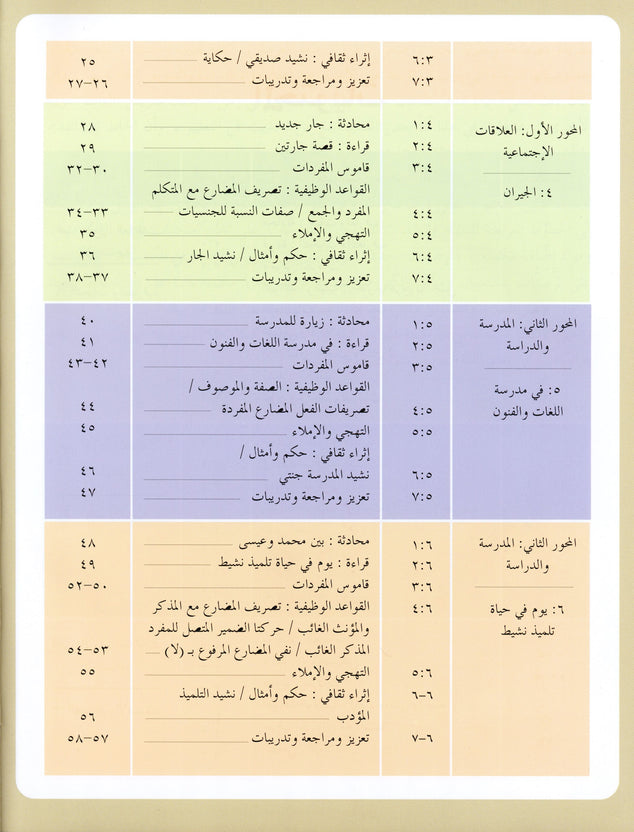 | | | | |
|---|---|---|---|
| | ٦:٣ | إثراء ثقافي : نشيد صديقي / حكاية | ٢٥ |
| | ٧:٣ | تعزيز ومراجعة وتدريبات | ٢٦-٢٧ |
| المحور الأول: العلاقات الإجتماعية ٤: الجيران | ١:٤ | محادثة : جار جديد | ٢٨ |
| | ٢:٤ | قراءة : قصة جارتين | ٢٩ |
| | ٣:٤ | قاموس المفردات | ٣٠-٣٢ |
| | ٤:٤ | القواعد الوظيفية : تصريف المضارع مع المتكلم المفرد والجمع / صفات النسبة للجنسيات | ٣٣-٣٤ |
| | ٥:٤ | التهجي والإملاء | ٣٥ |
| | ٦:٤ | إثراء ثقافي : حكم وأمثال / نشيد الجار | ٣٦ |
| | ٧:٤ | تعزيز ومراجعة وتدريبات | ٣٧-٣٨ |
| المحور الثاني: المدرسة والدراسة ٥: في مدرسة اللغات والفنون | ١:٥ | محادثة : زيارة للمدرسة | ٤٠ |
| | ٢:٥ | قراءة : في مدرسة اللغات والفنون | ٤١ |
| | ٣:٥ | قاموس المفردات | ٤٢-٤٣ |
| | ٤:٥ | القواعد الوظيفية : الصفة والموصوف / تصريفات الفعل المضارع المفردة | ٤٤ |
| | ٥:٥ | التهجي والإملاء | ٤٥ |
| | ٦:٥ | إثراء ثقافي : حكم وأمثال / نشيد المدرسة جنتي | ٤٦ |
| | ٧:٥ | تعزيز ومراجعة وتدريبات | ٤٧ |
| المحور الثاني: المدرسة والدراسة ٦: يوم في حياة تلميذ نشيط | ١:٦ | محادثة : بين محمد وعيسى | ٤٨ |
| | ٢:٦ | قراءة : يوم في حياة تلميذ نشيط | ٤٩ |
| | ٣:٦ | قاموس المفردات | ٥٠-٥٢ |
| | ٤:٦ | القواعد الوظيفية : تصريف المضارع مع المذكر والمؤنث الغائب / حركتا الضمير المتصل للمفرد المذكر الغائب / نفي المضارع المرفوع بـ (لا) | ٥٣-٥٤ |
| | ٥:٦ | التهجي والإملاء | ٥٥ |
| | ٦-٦ | إثراء ثقافي : حكم وأمثال / نشيد التلميذ المؤدب | ٥٦ |
| | ٦-٧ | تعزيز ومراجعة وتدريبات | ٥٧-٥٨ |